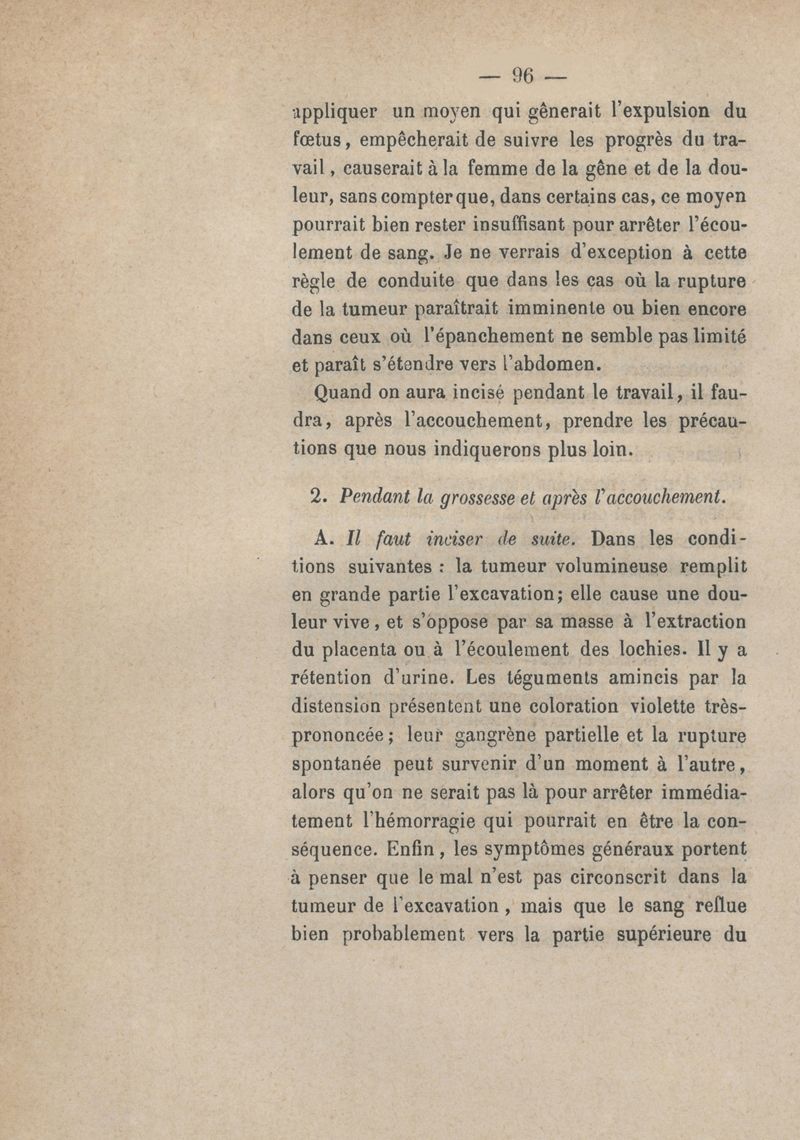 — 96 —

appliquer un moyen qui gênerait l'expulsion du fœtus, empêcherait de suivre les progrès du travail, causerait à la femme de la gêne et de la douleur, sans compter que, dans certains cas, ce moyen pourrait bien rester insuffisant pour arrêter l'écoulement de sang. Je ne verrais d'exception à cette règle de conduite que dans les cas où la rupture de la tumeur paraîtrait imminente ou bien encore dans ceux où l'épanchement ne semble pas limité et paraît s'étendre vers l'abdomen.

Quand on aura incisé pendant le travail, il faudra, après l'accouchement, prendre les précautions que nous indiquerons plus loin.

2. Pendant la grossesse et après l'accouchement.

A. Il faut inciser de suite. Dans les conditions suivantes : la tumeur volumineuse remplit en grande partie l'excavation; elle cause une douleur vive, et s'oppose par sa masse à l'extraction du placenta ou à l'écoulement des lochies. Il y a rétention d'urine. Les téguments amincis par la distension présentent une coloration violette très-prononcée; leur gangrène partielle et la rupture spontanée peut survenir d'un moment à l'autre, alors qu'on ne serait pas là pour arrêter immédiatement l'hémorragie qui pourrait en être la conséquence. Enfin, les symptômes généraux portent à penser que le mal n'est pas circonscrit dans la tumeur de l'excavation, mais que le sang reflue bien probablement vers la partie supérieure du